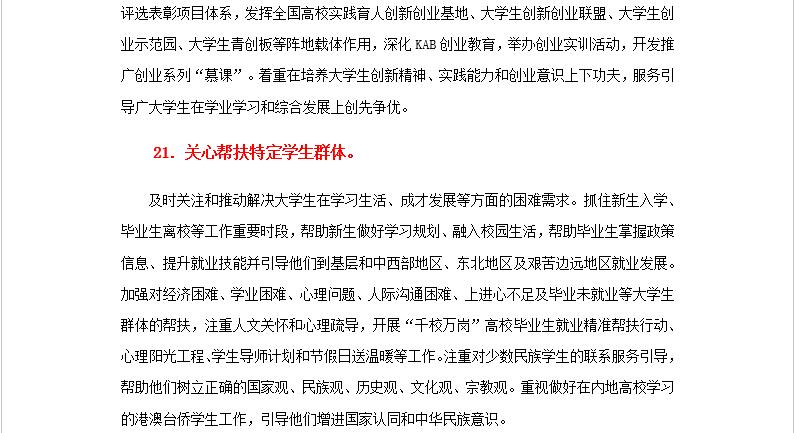 评选表彰项目体系，发挥全国高校实践育人创新创业基地、大学生创新创业联盟、大学生创业示范园、大学生青创板等阵地载体作用，深化 KAB 创业教育，举办创业实训活动，开发推广创业系列“慕课”。着重在培养大学生创新精神、实践能力和创业意识上下功夫，服务引导广大学生在学业学习和综合发展上创先争优。

21. 关心帮扶特定学生群体。

及时关注和推动解决大学生在学习生活、成才发展等方面的困难需求。抓住新生入学、毕业生离校等工作重要时段，帮助新生做好学习规划、融入校园生活，帮助毕业生掌握政策信息、提升就业技能并引导他们到基层和中西部地区、东北地区及艰苦边远地区就业发展。加强对经济困难、学业困难、心理问题、人际沟通困难、上进心不足及毕业未就业等大学生群体的帮扶，注重人文关怀和心理疏导，开展“千校万岗”高校毕业生就业精准帮扶行动、心理阳光工程、学生导师计划和节假日送温暖等工作。注重对少数民族学生的联系服务引导，帮助他们树立正确的国家观、民族观、历史观、文化观、宗教观。重视做好在内地高校学习的港澳台侨学生工作，引导他们增进国家认同和中华民族意识。